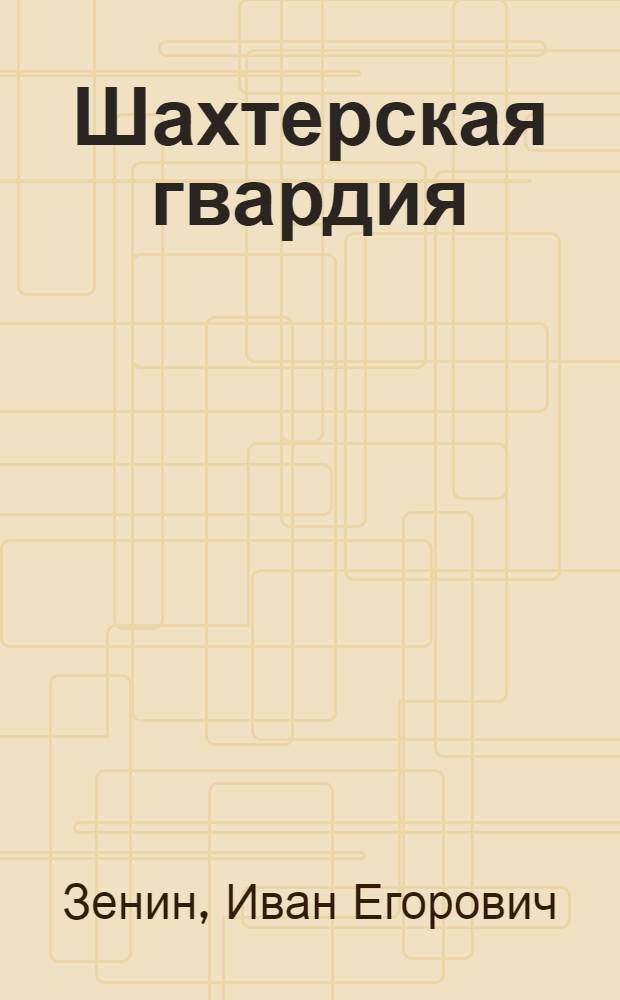 Шахтерская гвардия

Зенин, Иван Егорович